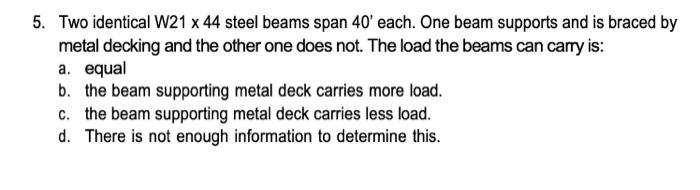 5. Two identical W21 x 44 steel beams span 40' each. One beam supports and is braced by metal decking and the other one does not. The load the beams can carry is:

a. equal
b. the beam supporting metal deck carries more load.
c. the beam supporting metal deck carries less load.
d. There is not enough information to determine this.